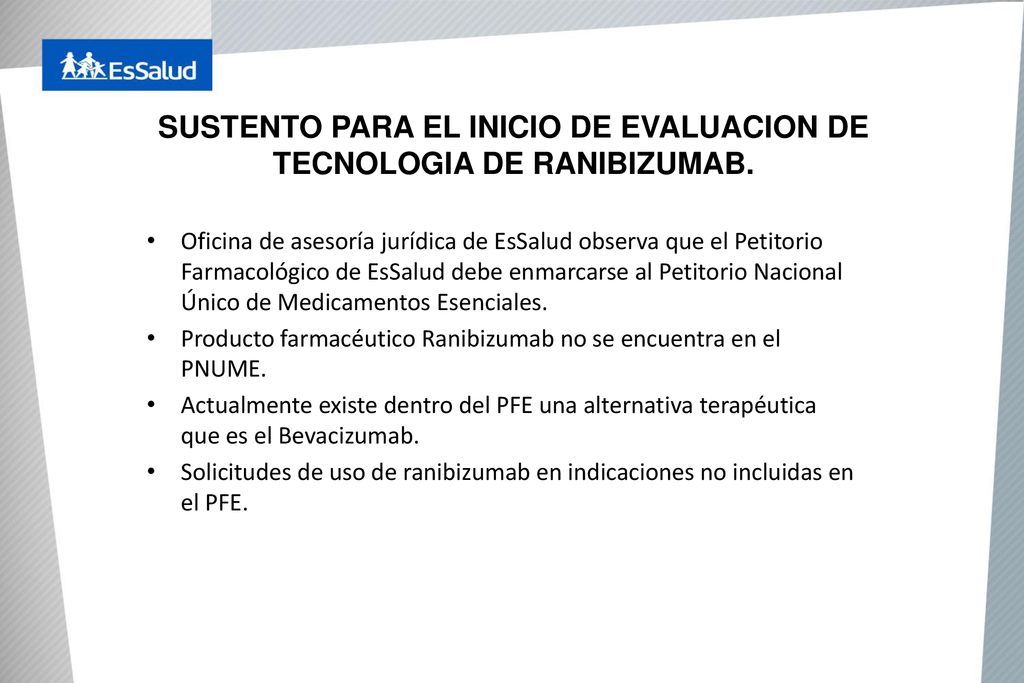 EsSalud

SUSTENTO PARA EL INICIO DE EVALUACION DE TECNOLOGIA DE RANIBIZUMAB.

• Oficina de asesoría jurídica de EsSalud observa que el Petitorio Farmacológico de EsSalud debe enmarcarse al Petitorio Nacional Único de Medicamentos Esenciales.
• Producto farmacéutico Ranibizumab no se encuentra en el PNUME.
• Actualmente existe dentro del PFE una alternativa terapéutica que es el Bevacizumab.
• Solicitudes de uso de ranibizumab en indicaciones no incluidas en el PFE.